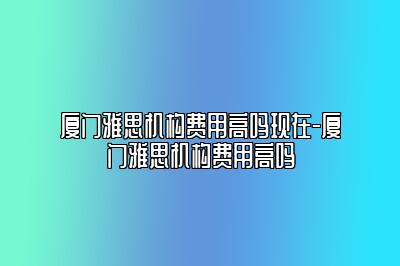 厦门雅思机构费用高吗现在-厦门雅思机构费用高吗